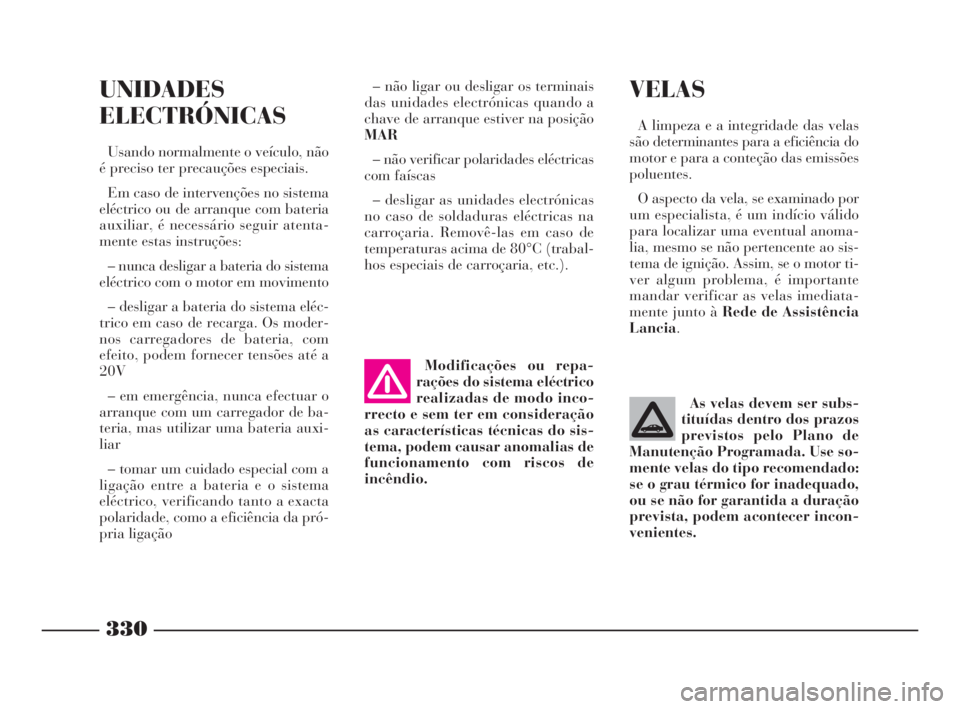 UNIDADES ELECTRÓNICAS

Usando normalmente o veículo, não é preciso ter precauções especiais.

Em caso de intervenções no sistema eléctrico ou de arranque com bateria auxiliar, é necessário seguir atentamente estas instruções:

– nunca desligar a bateria do sistema eléctrico com o motor em movimento

– desligar a bateria do sistema eléctrico em caso de recarga. Os modernos carregadores de bateria, com efeito, podem fornecer tensões até a 20V

– em emergência, nunca efectuar o arranque com um carregador de bateria, mas utilizar uma bateria auxiliar

– tomar um cuidado especial com a ligação entre a bateria e o sistema eléctrico, verificando tanto a exacta polaridade, como a eficiência da própria ligação

– não ligar ou desligar os terminais das unidades electrónicas quando a chave de arranque estiver na posição MAR

– não verificar polaridades eléctricas com faíscas

– desligar as unidades electrónicas no caso de soldaduras eléctricas na carroçaria. Removê-las em caso de temperaturas acima de 80°C (trabalhos especiais de carroçaria, etc.).

Modificações ou reparações do sistema eléctrico realizadas de modo incorrecto e sem ter em consideração as características técnicas do sistema, podem causar anomalias de funcionamento com riscos de incêndio.

VELAS

A limpeza e a integridade das velas são determinantes para a eficiência do motor e para a conteção das emissões poluentes.

O aspecto da vela, se examinado por um especialista, é um indício válido para localizar uma eventual anomalia, mesmo se não pertencente ao sistema de ignição. Assim, se o motor tiver algum problema, é importante mandar verificar as velas imediatamente junto à Rede de Assistência Lancia.

As velas devem ser substituídas dentro dos prazos previstos pelo Plano de Manutenção Programada. Use somente velas do tipo recomendado: se o grau térmico for inadequado, ou se não for garantida a duração prevista, podem acontecer inconvenientes.

330

carmanualsonline.info